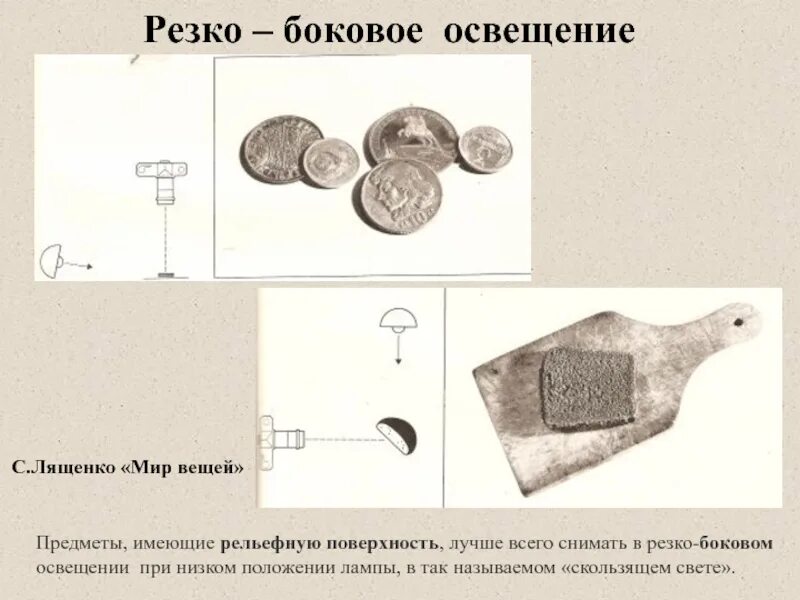 Резко – боковое освещение

С.Лященко «Мир вещей»

Предметы, имеющие рельефную поверхность, лучше всего снимать в резко-боковом освещении при низком положении лампы, в так называемом «скользящем свете».